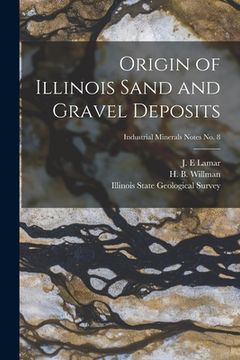 Origin of Illinois Sand and Gravel Deposits

Industrial Minerals Notes No. 8

J. E Lamar
H. B. Willman
Illinois State Geological Survey